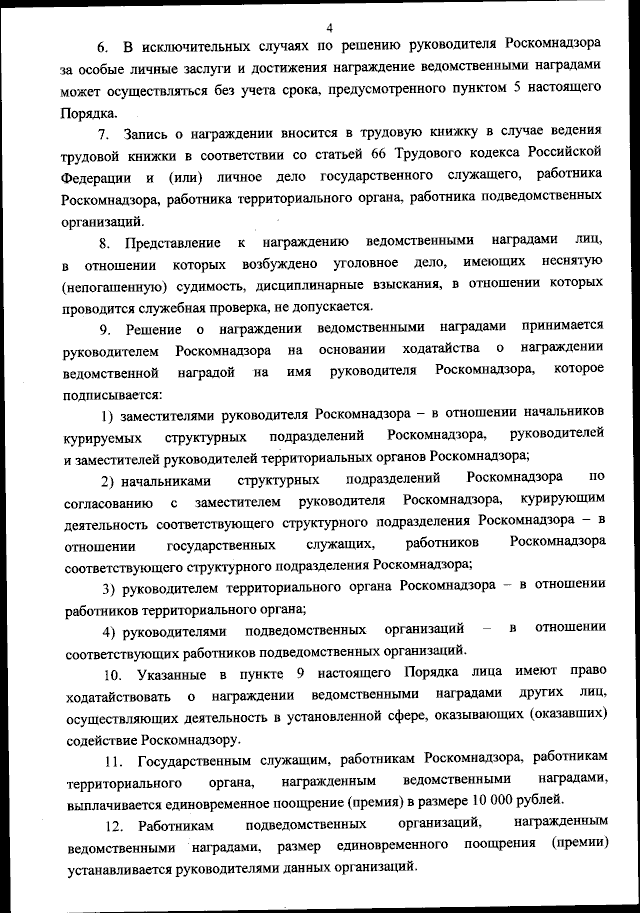 4

6. В исключительных случаях по решению руководителя Роскомнадзора за особые личные заслуги и достижения награждение ведомственными наградами может осуществляться без учета срока, предусмотренного пунктом 5 настоящего Порядка.

7. Запись о награждении вносится в трудовую книжку в случае ведения трудовой книжки в соответствии со статьей 66 Трудового кодекса Российской Федерации и (или) личное дело государственного служащего, работника Роскомнадзора, работника территориального органа, работника подведомственных организаций.

8. Представление к награждению ведомственными наградами лиц, в отношении которых возбуждено уголовное дело, имеющих неснятую (непогашенную) судимость, дисциплинарные взыскания, в отношении которых проводится служебная проверка, не допускается.

9. Решение о награждении ведомственными наградами принимается руководителем Роскомнадзора на основании ходатайства о награждении ведомственной наградой на имя руководителя Роскомнадзора, которое подписывается:

1) заместителями руководителя Роскомнадзора – в отношении начальников курируемых структурных подразделений Роскомнадзора, руководителей и заместителей руководителей территориальных органов Роскомнадзора;

2) начальниками структурных подразделений Роскомнадзора по согласованию с заместителем руководителя Роскомнадзора, курирующим деятельность соответствующего структурного подразделения Роскомнадзора – в отношении государственных служащих, работников Роскомнадзора соответствующего структурного подразделения Роскомнадзора;

3) руководителем территориального органа Роскомнадзора – в отношении работников территориального органа;

4) руководителями подведомственных организаций – в отношении соответствующих работников подведомственных организаций.

10. Указанные в пункте 9 настоящего Порядка лица имеют право ходатайствовать о награждении ведомственными наградами других лиц, осуществляющих деятельность в установленной сфере, оказывающих (оказавших) содействие Роскомнадзору.

11. Государственным служащим, работникам Роскомнадзора, работникам территориального органа, награжденным ведомственными наградами, выплачивается единовременное поощрение (премия) в размере 10 000 рублей.

12. Работникам подведомственных организаций, награжденным ведомственными наградами, размер единовременного поощрения (премии) устанавливается руководителями данных организаций.